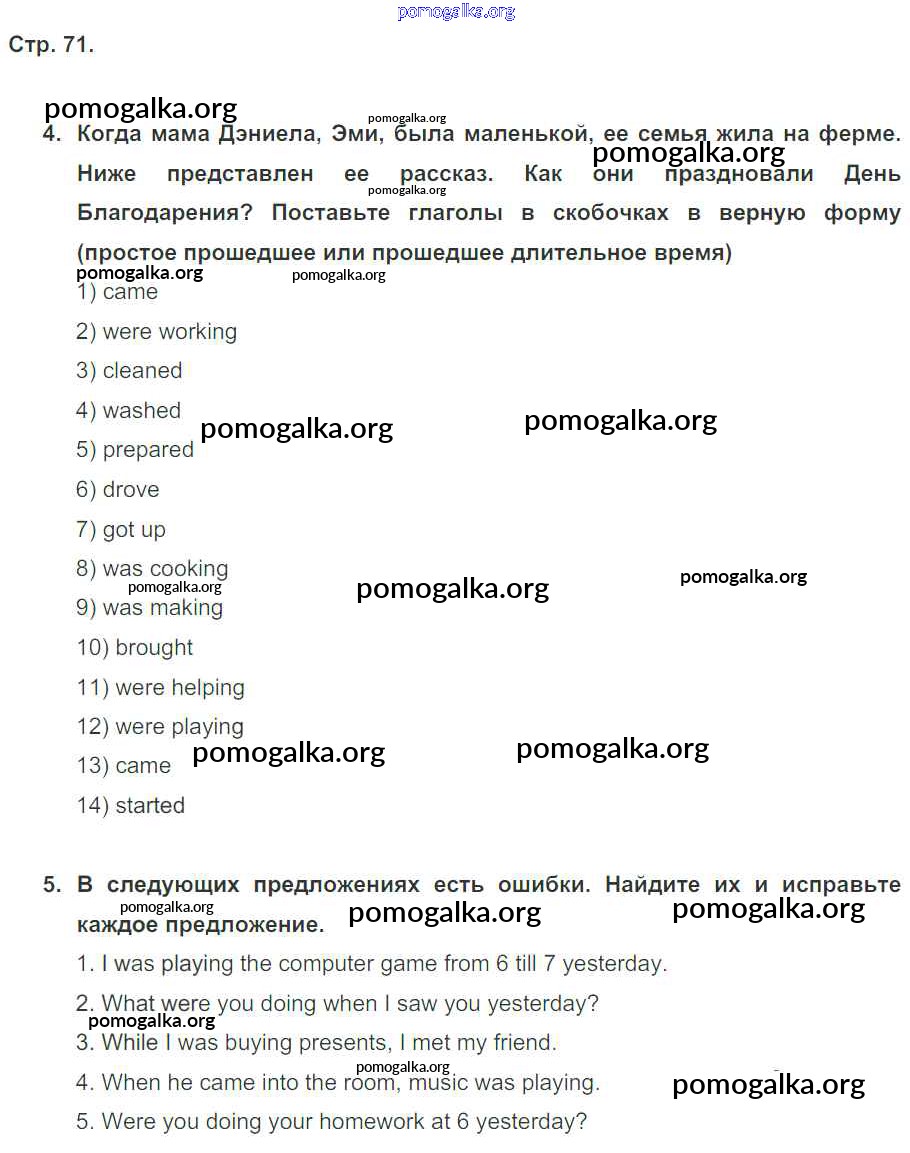 pomogalka.org

Стр. 71.

pomogalka.org

pomogalka.org

4. Когда мама Дэниела, Эми, была маленькой, ее семья жила на ферме. Ниже представлен ее рассказ. Как они праздновали День Благодарения? Поставьте глаголы в скобочках в верную форму (простое прошедшее или прошедшее длительное время)

pomogalka.org

pomogalka.org

pomogalka.org

pomogalka.org

1) came

2) were working

3) cleaned

4) washed

pomogalka.org

pomogalka.org

5) prepared

6) drove

7) got up

8) was cooking

pomogalka.org

pomogalka.org

pomogalka.org

9) was making

10) brought

11) were helping

12) were playing

pomogalka.org

pomogalka.org

13) came

14) started

5. В следующих предложениях есть ошибки. Найдите их и исправьте каждое предложение.

pomogalka.org

pomogalka.org

pomogalka.org

1. I was playing the computer game from 6 till 7 yesterday.

2. What were you doing when I saw you yesterday?

pomogalka.org

3. While I was buying presents, I met my friend.

pomogalka.org

4. When he came into the room, music was playing.

pomogalka.org

5. Were you doing your homework at 6 yesterday?